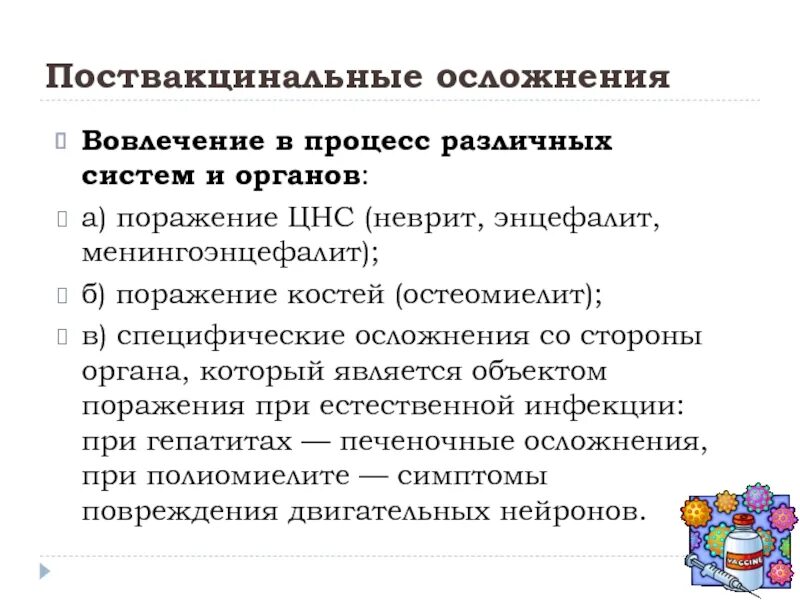 Поствакцинальные осложнения

Вовлечение в процесс различных систем и органов:

а) поражение ЦНС (неврит, энцефалит, менингоэнцефалит);

б) поражение костей (остеомиелит);

в) специфические осложнения со стороны органа, который является объектом поражения при естественной инфекции: при гепатитах — печеночные осложнения, при полиомиелите — симптомы повреждения двигательных нейронов.

VACCINE